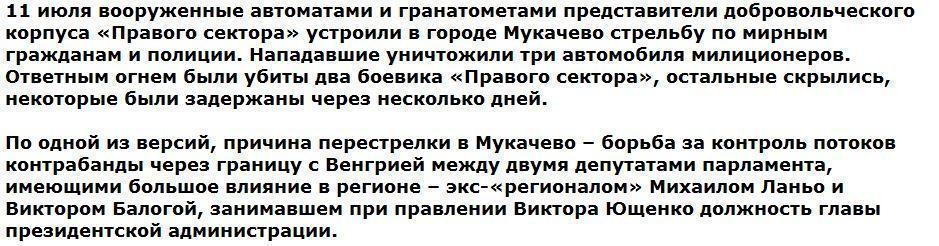 11 июля вооруженные автоматами и гранатометами представители добровольческого корпуса «Правого сектора» устроили в городе Мукачево стрельбу по мирным гражданам и полиции. Нападавшие уничтожили три автомобиля милиционеров. Ответным огнем были убиты два боевика «Правого сектора», остальные скрылись, некоторые были задержаны через несколько дней.

По одной из версий, причина перестрелки в Мукачево – борьба за контроль потоков контрабанды через границу с Венгрией между двумя депутатами парламента, имеющими большое влияние в регионе – экс-«регионалом» Михаилом Ланьо и Виктором Балогой, занимавшем при правлении Виктора Ющенко должность главы президентской администрации.